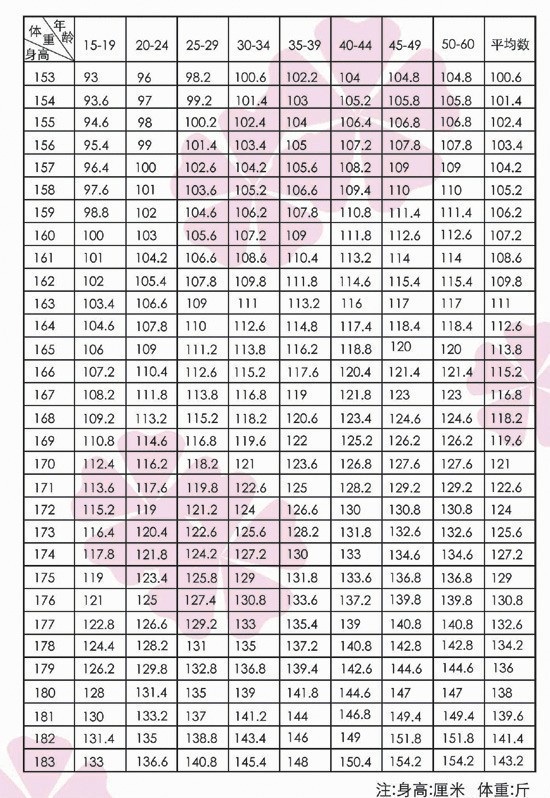 | 年龄 体重 身高 | 15-19 | 20-24 | 25-29 | 30-34 | 35-39 | 40-44 | 45-49 | 50-60 | 平均数 |
|---|---|---|---|---|---|---|---|---|---|
| 153 | 93 | 96 | 98.2 | 100.6 | 102.2 | 104 | 104.8 | 104.8 | 100.6 |
| 154 | 93.6 | 97 | 99.2 | 101.4 | 103 | 105.2 | 105.8 | 105.8 | 101.4 |
| 155 | 94.6 | 98 | 100.2 | 102.4 | 104 | 106.4 | 106.8 | 106.8 | 102.4 |
| 156 | 95.4 | 99 | 101.4 | 103.4 | 105 | 107.2 | 107.8 | 107.8 | 103.4 |
| 157 | 96.4 | 100 | 102.6 | 104.2 | 105.6 | 108.2 | 109 | 109 | 104.2 |
| 158 | 97.6 | 101 | 103.6 | 105.2 | 106.6 | 109.4 | 110 | 110 | 105.2 |
| 159 | 98.8 | 102 | 104.6 | 106.2 | 107.8 | 110.8 | 111.4 | 111.4 | 106.2 |
| 160 | 100 | 103 | 105.6 | 107.2 | 109 | 111.8 | 112.6 | 112.6 | 107.2 |
| 161 | 101 | 104.2 | 106.6 | 108.6 | 110.4 | 113.2 | 114 | 114 | 108.6 |
| 162 | 102 | 105.4 | 107.8 | 109.8 | 111.8 | 114.6 | 115.4 | 115.4 | 109.8 |
| 163 | 103.4 | 106.6 | 109 | 111 | 113.2 | 116 | 117 | 117 | 111 |
| 164 | 104.6 | 107.8 | 110 | 112.6 | 114.8 | 117.4 | 118.4 | 118.4 | 112.6 |
| 165 | 106 | 109 | 111.2 | 113.8 | 116.2 | 118.8 | 120 | 120 | 113.8 |
| 166 | 107.2 | 110.4 | 112.6 | 115.2 | 117.6 | 120.4 | 121.4 | 121.4 | 115.2 |
| 167 | 108.2 | 111.8 | 113.8 | 116.8 | 119 | 121.8 | 123 | 123 | 116.8 |
| 168 | 109.2 | 113.2 | 115.2 | 118.2 | 120.6 | 123.4 | 124.6 | 124.6 | 118.2 |
| 169 | 110.8 | 114.6 | 116.8 | 119.6 | 122 | 125.2 | 126.2 | 126.2 | 119.6 |
| 170 | 112.4 | 116.2 | 118.2 | 121 | 123.6 | 126.8 | 127.6 | 127.6 | 121 |
| 171 | 113.6 | 117.6 | 119.8 | 122.6 | 125 | 128.2 | 129.2 | 129.2 | 122.6 |
| 172 | 115.2 | 119 | 121.2 | 124 | 126.6 | 130 | 130.8 | 130.8 | 124 |
| 173 | 116.4 | 120.4 | 122.6 | 125.6 | 128.2 | 131.8 | 132.6 | 132.6 | 125.6 |
| 174 | 117.8 | 121.8 | 124.2 | 127.2 | 130 | 133 | 134.6 | 134.6 | 127.2 |
| 175 | 119 | 123.4 | 125.8 | 129 | 131.8 | 133.6 | 136.8 | 136.8 | 129 |
| 176 | 121 | 125 | 127.4 | 130.8 | 133.6 | 137.2 | 139.8 | 139.8 | 130.8 |
| 177 | 122.8 | 126.6 | 129.2 | 133 | 135.4 | 139 | 140.8 | 140.8 | 132.6 |
| 178 | 124.4 | 128.2 | 131 | 135 | 137.2 | 140.8 | 142.8 | 142.8 | 134.2 |
| 179 | 126.2 | 129.8 | 132.8 | 136.8 | 139.4 | 142.6 | 144.6 | 144.6 | 136 |
| 180 | 128 | 131.4 | 135 | 139 | 141.8 | 144.6 | 147 | 147 | 138 |
| 181 | 130 | 133.2 | 137 | 141.2 | 144 | 146.8 | 149.4 | 149.4 | 139.6 |
| 182 | 131.4 | 135 | 138.8 | 143.4 | 146 | 149 | 151.8 | 151.8 | 141.4 |
| 183 | 133 | 136.6 | 140.8 | 145.4 | 148 | 150.4 | 154.2 | 154.2 | 143.2 |

注:身高:厘米 体重:斤